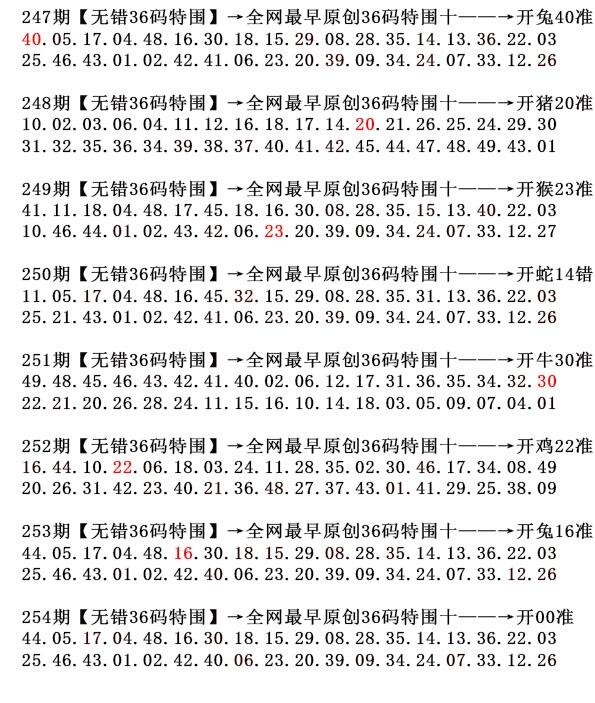 247期【无错36码特围】→全网最早原创36码特围十——→开兔40准
40.05.17.04.48.16.30.18.15.29.08.28.35.14.13.36.22.03
25.46.43.01.02.42.41.06.23.20.39.09.34.24.07.33.12.26

248期【无错36码特围】→全网最早原创36码特围十——→开猪20准
10.02.03.06.04.11.12.16.18.17.14.20.21.26.25.24.29.30
31.32.35.36.34.39.38.37.40.41.42.45.44.47.48.49.43.01

249期【无错36码特围】→全网最早原创36码特围十——→开猴23准
41.11.18.04.48.17.45.18.16.30.08.28.35.15.13.40.22.03
10.46.44.01.02.43.42.06.23.20.39.09.34.24.07.33.12.27

250期【无错36码特围】→全网最早原创36码特围十——→开蛇14错
11.05.17.04.48.16.45.32.15.29.08.28.35.31.13.36.22.03
25.21.43.01.02.42.41.06.23.20.39.09.34.24.07.33.12.26

251期【无错36码特围】→全网最早原创36码特围十——→开牛30准
49.48.45.46.43.42.41.40.02.06.12.17.31.36.35.34.32.30
22.21.20.26.28.24.11.15.16.10.14.18.03.05.09.07.04.01

252期【无错36码特围】→全网最早原创36码特围十——→开鸡22准
16.44.10.22.06.18.03.24.11.28.35.02.30.46.17.34.08.49
20.26.31.42.23.40.21.36.48.27.37.43.01.41.29.25.38.09

253期【无错36码特围】→全网最早原创36码特围十——→开兔16准
44.05.17.04.48.16.30.18.15.29.08.28.35.14.13.36.22.03
25.46.43.01.02.42.40.06.23.20.39.09.34.24.07.33.12.26

254期【无错36码特围】→全网最早原创36码特围十——→开00准
44.05.17.04.48.16.30.18.15.29.08.28.35.14.13.36.22.03
25.46.43.01.02.42.40.06.23.20.39.09.34.24.07.33.12.26